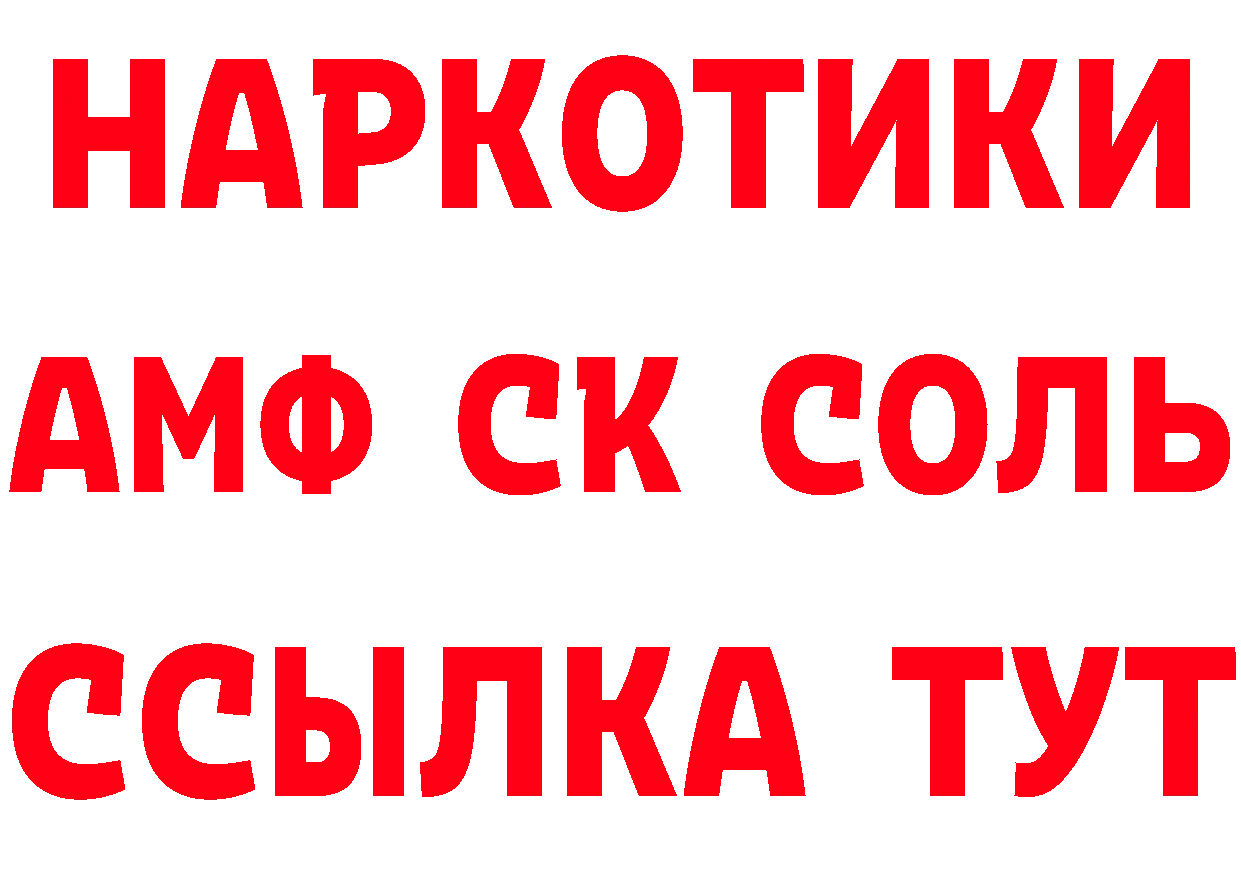 НАРКОТИКИ

АМФ СК СОЛЬ

ССЫЛКА ТУТ